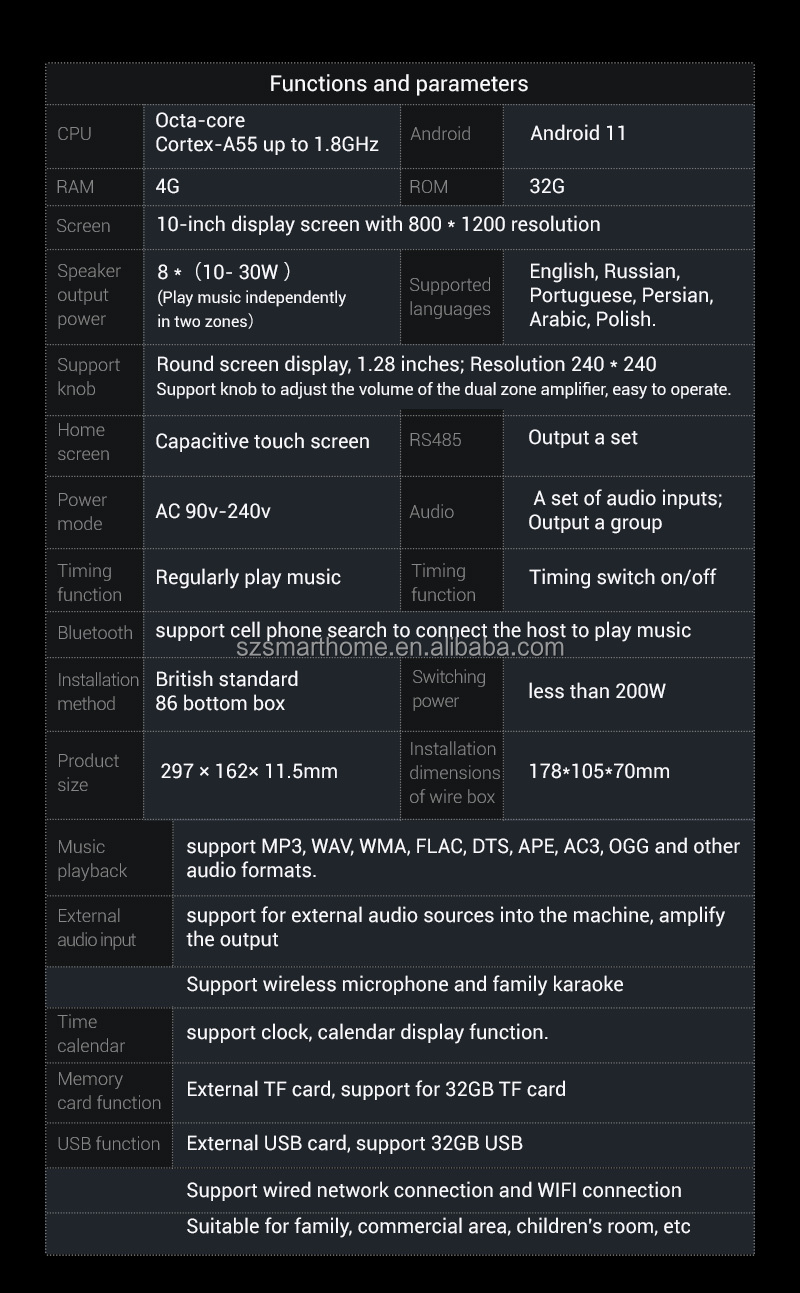 Functions and parameters

| CPU | Octa-core Cortex-A55 up to 1.8GHz | Android | Android 11 |
|---|---|---|---|
| RAM | 4G | ROM | 32G |
| Screen | 10-inch display screen with 800 * 1200 resolution | | |
| Speaker output power | 8 * （10- 30W） (Play music independently in two zones) | Supported languages | English, Russian, Portuguese, Persian, Arabic, Polish. |
| Support knob | Round screen display, 1.28 inches; Resolution 240 * 240 Support knob to adjust the volume of the dual zone amplifier, easy to operate. | | |
| Home screen | Capacitive touch screen | RS485 | Output a set |
| Power mode | AC 90v-240v | Audio | A set of audio inputs; Output a group |
| Timing function | Regularly play music | Timing function | Timing switch on/off |
| Bluetooth | support cell phone search to connect the host to play music | | |
| Installation method | British standard 86 bottom box | Switching power | less than 200W |
| Product size | 297 × 162× 11.5mm | Installation dimensions of wire box | 178*105*70mm |

szsmarthome.en.alibaba.com

| Music playback | support MP3, WAV, WMA, FLAC, DTS, APE, AC3, OGG and other audio formats. |
|---|---|
| External audio input | support for external audio sources into the machine, amplify the output |
| | Support wireless microphone and family karaoke |
| Time calendar | support clock, calendar display function. |
| Memory card function | External TF card, support for 32GB TF card |
| USB function | External USB card, support 32GB USB |
| | Support wired network connection and WIFI connection |
| | Suitable for family, commercial area, children's room, etc |